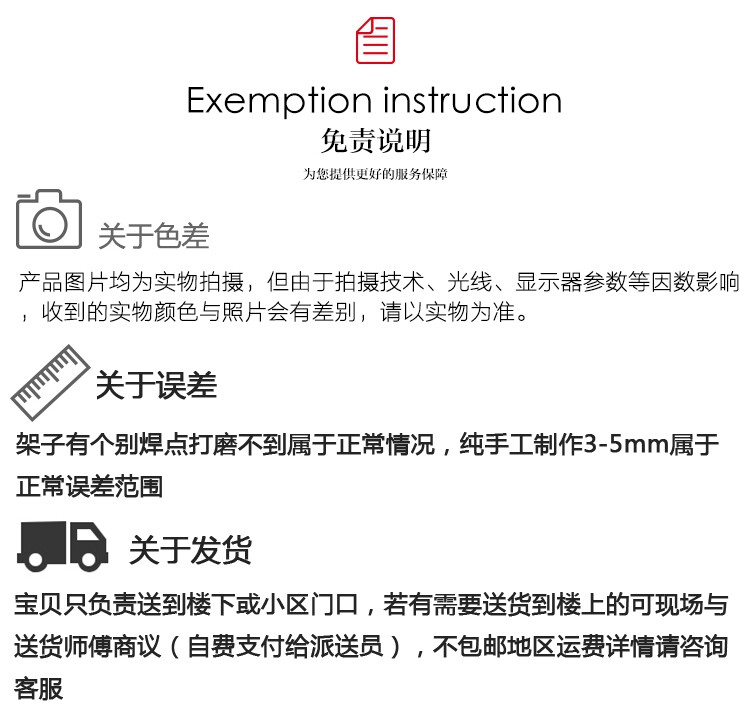 Exemption instruction
免责说明
为您提供更好的服务保障

关于色差

产品图片均为实物拍摄，但由于拍摄技术、光线、显示器参数等因数影响，收到的实物颜色与照片会有差别，请以实物为准。

关于误差

架子有个别焊点打磨不到属于正常情况，纯手工制作3-5mm属于正常误差范围

关于发货

宝贝只负责送到楼下或小区门口，若有需要送货到楼上的可现场与送货师傅商议（自费支付给派送员），不包邮地区运费详情请咨询客服